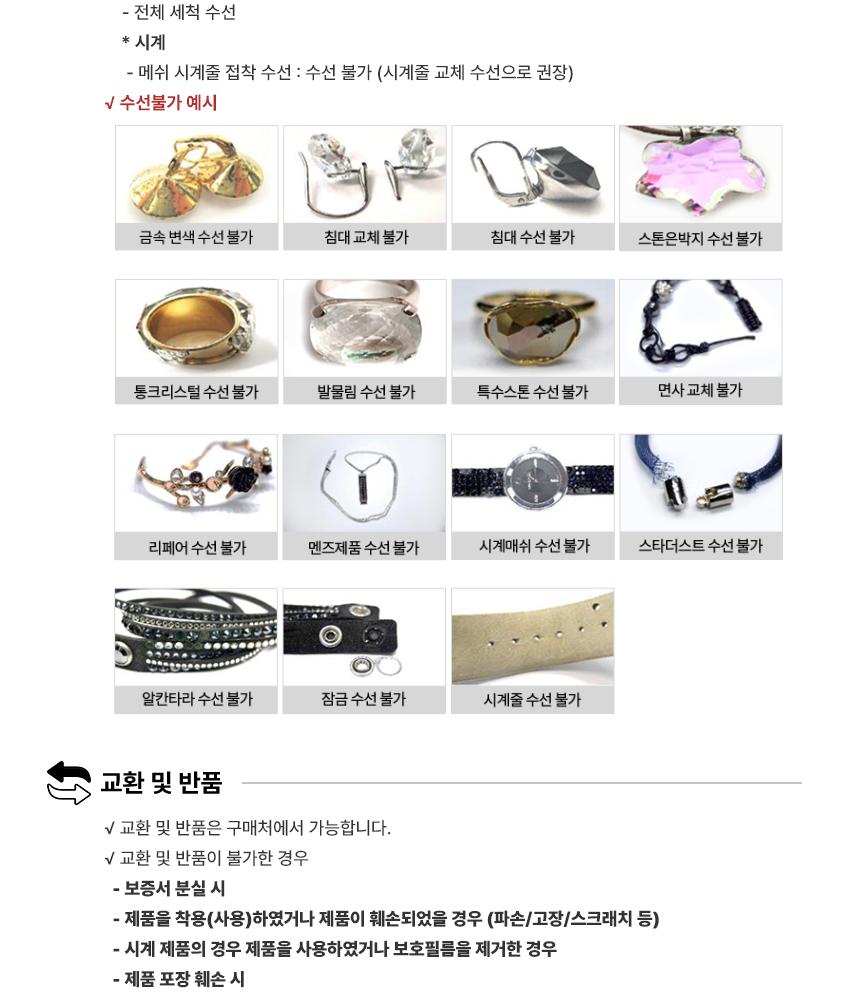 - 전체 세척 수선

* 시계

- 메쉬 시계줄 접착 수선 : 수선 불가 (시계줄 교체 수선으로 권장)

√ 수선불가 예시

금속 변색 수선 불가

침대 교체 불가

침대 수선 불가

스톤은박지 수선 불가

통크리스털 수선 불가

발물림 수선 불가

특수스톤 수선 불가

면사 교체 불가

리페어 수선 불가

멘즈제품 수선 불가

시계매쉬 수선 불가

스타더스트 수선 불가

알칸타라 수선 불가

잠금 수선 불가

시계줄 수선 불가

교환 및 반품

√ 교환 및 반품은 구매처에서 가능합니다.

√ 교환 및 반품이 불가한 경우

- 보증서 분실 시

- 제품을 착용(사용)하였거나 제품이 훼손되었을 경우 (파손/고장/스크래치 등)

- 시계 제품의 경우 제품을 사용하였거나 보호필름을 제거한 경우

- 제품 포장 훼손 시